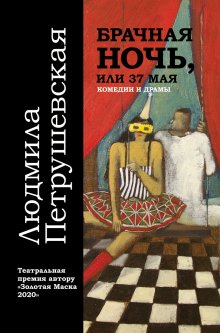 Людмила Петрушевская

БРАЧНАЯ НОЧЬ, ИЛИ 37 МАЯ
КОМЕДИИ И ДРАМЫ

Театральная премия автору «Золотая Маска 2020»